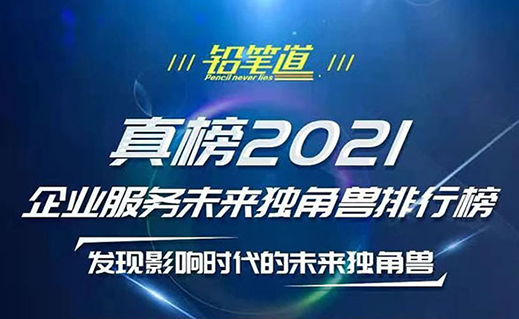 铅笔道
Pencil never lies

真榜2021
企业服务未来独角兽排行榜
发现影响时代的未来独角兽